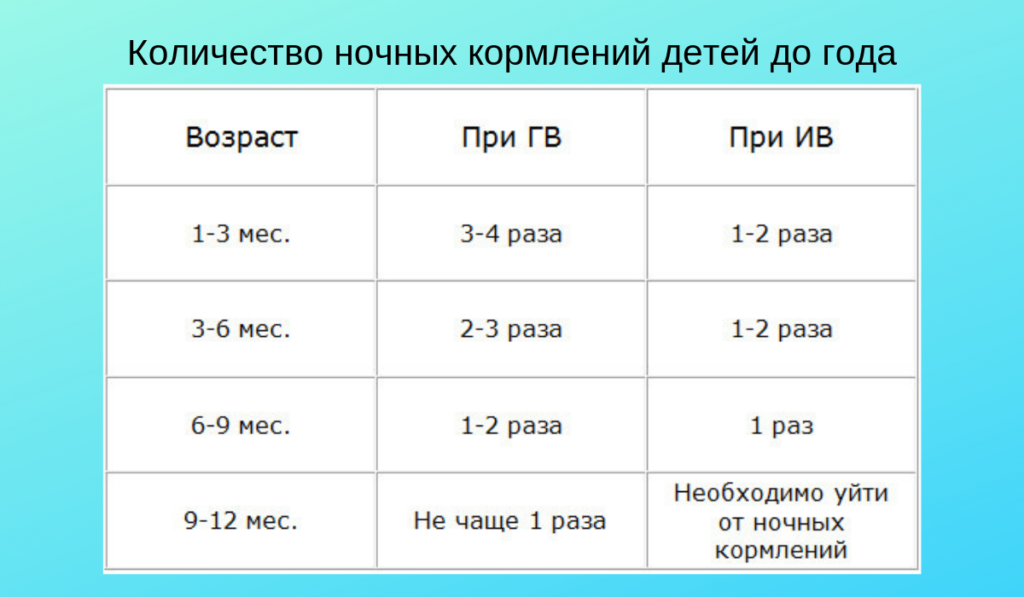 Количество ночных кормлений детей до года

| Возраст | При ГВ | При ИВ |
|---|---|---|
| 1-3 мес. | 3-4 раза | 1-2 раза |
| 3-6 мес. | 2-3 раза | 1-2 раза |
| 6-9 мес. | 1-2 раза | 1 раз |
| 9-12 мес. | Не чаще 1 раза | Необходимо уйти от ночных кормлений |